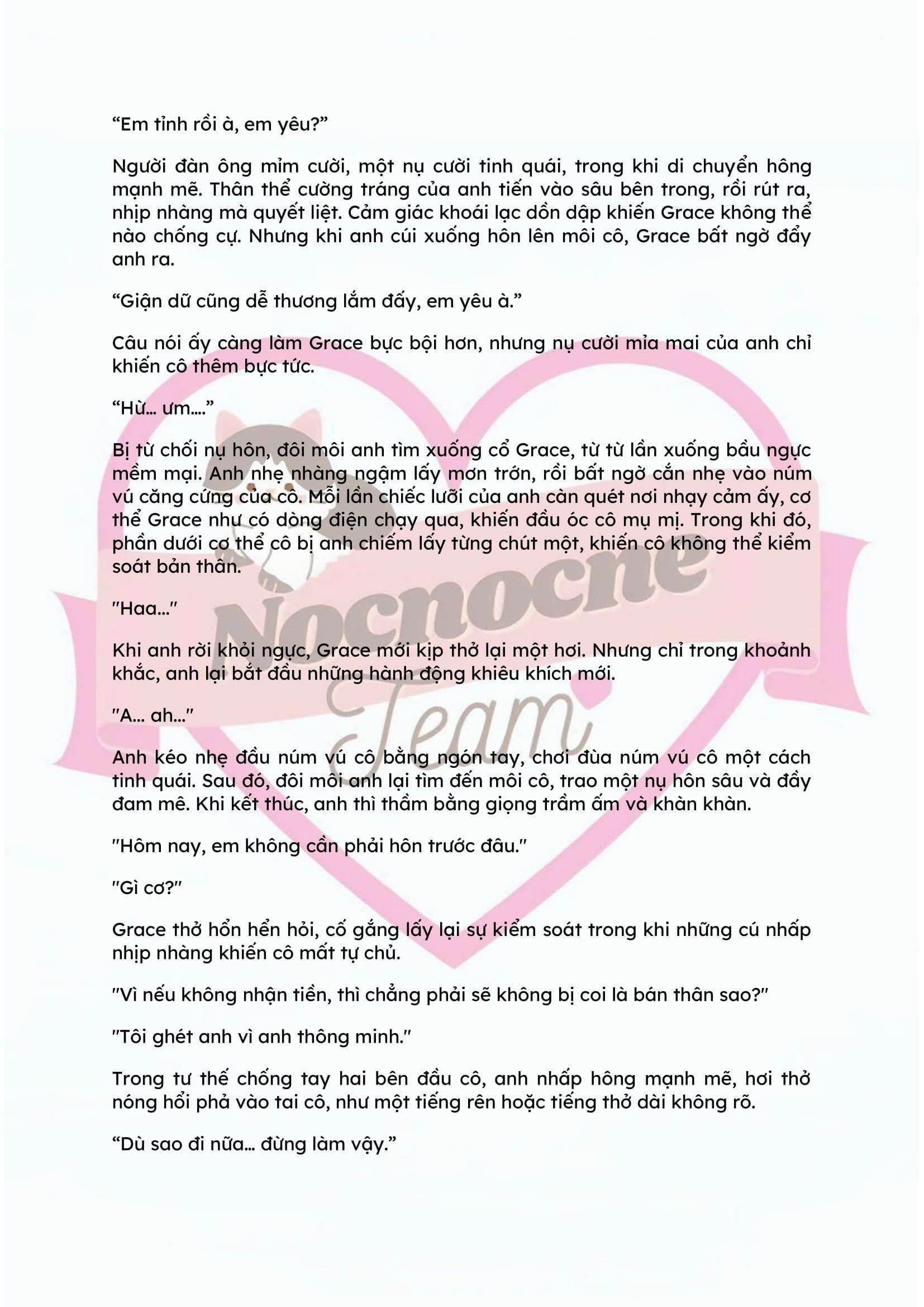 “Em tỉnh rồi à, em yêu?”

Người đàn ông mỉm cười, một nụ cười tinh quái, trong khi di chuyển hông mạnh mẽ. Thân thể cường tráng của anh tiến vào sâu bên trong, rồi rút ra, nhịp nhàng mà quyết liệt. Cảm giác khoái lạc dồn dập khiến Grace không thể nào chống cự. Nhưng khi anh cúi xuống hôn lên môi cô, Grace bất ngờ đẩy anh ra.

“Giận dữ cũng dễ thương lắm đấy, em yêu à.”

Câu nói ấy càng làm Grace bực bội hơn, nhưng nụ cười mỉa mai của anh chỉ khiến cô thêm bực tức.

“Hừ... ưm....”

Bị từ chối nụ hôn, đôi môi anh tìm xuống cổ Grace, từ từ lần xuống bầu ngực mềm mại. Anh nhẹ nhàng ngậm lấy mơn trớn, rồi bất ngờ cắn nhẹ vào núm vú căng cứng của cô. Mỗi lần chiếc lưỡi của anh càn quét nơi nhạy cảm ấy, cơ thể Grace như có dòng điện chạy qua, khiến đầu óc cô mụ mị. Trong khi đó, phần dưới cơ thể cô bị anh chiếm lấy từng chút một, khiến cô không thể kiểm soát bản thân.

"Haa..."

Khi anh rời khỏi ngực, Grace mới kịp thở lại một hơi. Nhưng chỉ trong khoảnh khắc, anh lại bắt đầu những hành động khiêu khích mới.

"A... ah..."

Anh kéo nhẹ đầu núm vú cô bằng ngón tay, chơi đùa núm vú cô một cách tinh quái. Sau đó, đôi môi anh lại tìm đến môi cô, trao một nụ hôn sâu và đầy đam mê. Khi kết thúc, anh thì thầm bằng giọng trầm ấm và khàn khàn.

"Hôm nay, em không cần phải hôn trước đâu."

"Gì cơ?"

Grace thở hổn hển hỏi, cố gắng lấy lại sự kiểm soát trong khi những cú nhấp nhịp nhàng khiến cô mất tự chủ.

"Vì nếu không nhận tiền, thì chẳng phải sẽ không bị coi là bán thân sao?"

"Tôi ghét anh vì anh thông minh."

Trong tư thế chống tay hai bên đầu cô, anh nhấp hông mạnh mẽ, hơi thở nóng hổi phả vào tai cô, như một tiếng rên hoặc tiếng thở dài không rõ.

“Dù sao đi nữa... đừng làm vậy.”

Nocnocne
Team